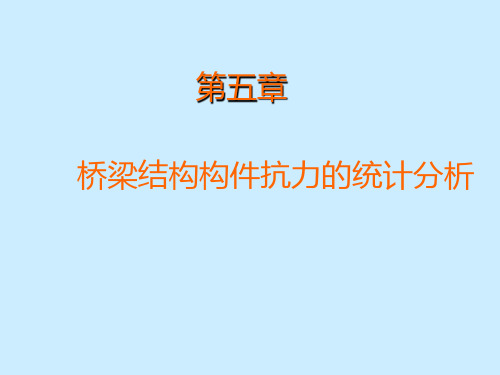 第五章

桥梁结构构件抗力的统计分析